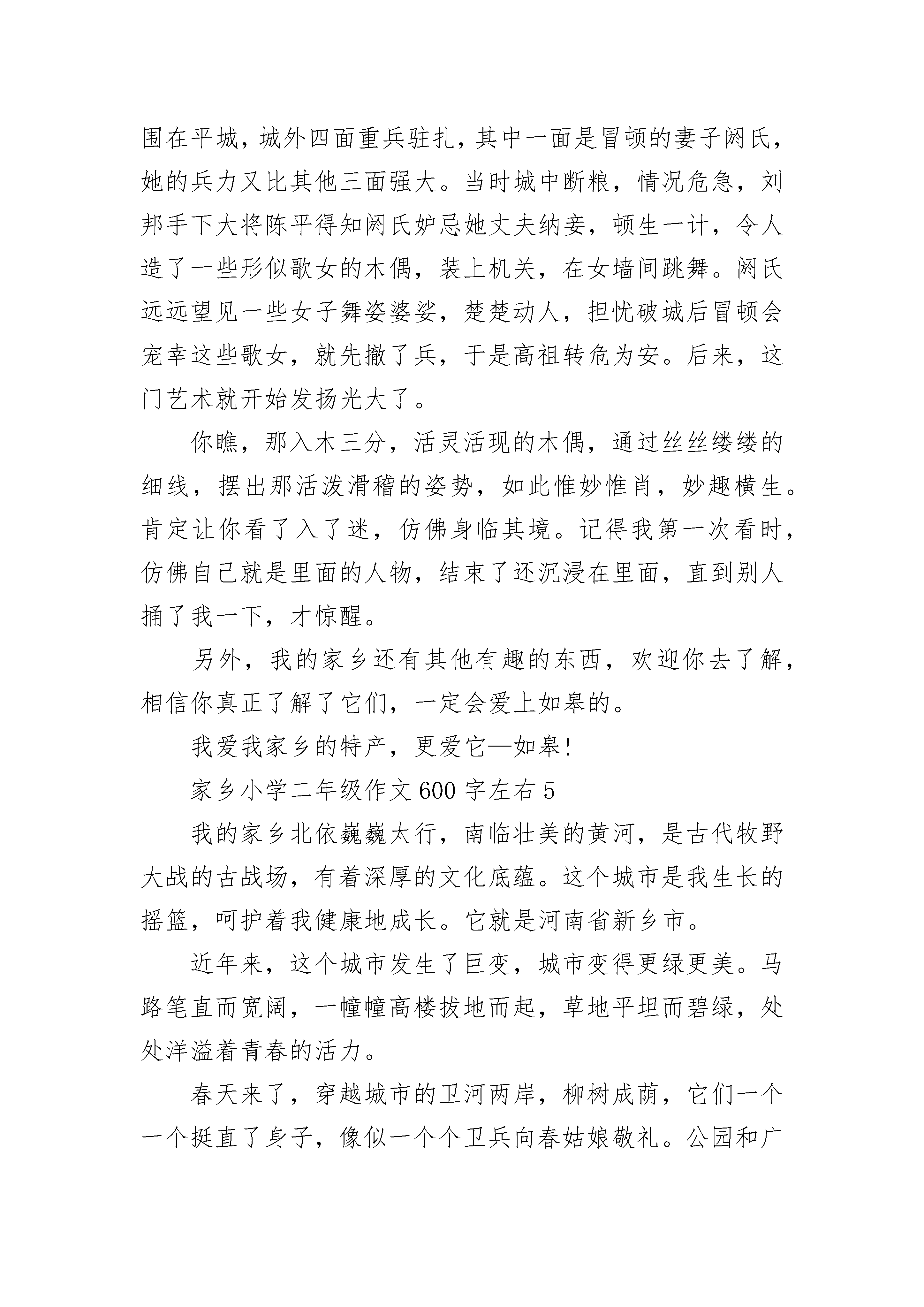 围在平城，城外四面重兵驻扎，其中一面是冒顿的妻子阏氏，她的兵力又比其他三面强大。当时城中断粮，情况危急，刘邦手下大将陈平得知阏氏妒忌她丈夫纳妾，顿生一计，令人造了一些形似歌女的木偶，装上机关，在女墙间跳舞。阏氏远远望见一些女子舞姿婆娑，楚楚动人，担忧破城后冒顿会宠幸这些歌女，就先撤了兵，于是高祖转危为安。后来，这门艺术就开始发扬光大了。

你瞧，那入木三分，活灵活现的木偶，通过丝丝缕缕的细线，摆出那活泼滑稽的姿势，如此惟妙惟肖，妙趣横生。肯定让你看了入了迷，仿佛身临其境。记得我第一次看时，仿佛自己就是里面的人物，结束了还沉浸在里面，直到别人捅了我一下，才惊醒。

另外，我的家乡还有其他有趣的东西，欢迎你去了解，相信你真正了解了它们，一定会爱上如皋的。

我爱我家乡的特产，更爱它—如皋!

家乡小学二年级作文600字左右5

我的家乡北依巍巍太行，南临壮美的黄河，是古代牧野大战的古战场，有着深厚的文化底蕴。这个城市是我生长的摇篮，呵护着我健康地成长。它就是河南省新乡市。

近年来，这个城市发生了巨变，城市变得更绿更美。马路笔直而宽阔，一幢幢高楼拔地而起，草地平坦而碧绿，处处洋溢着青春的活力。

春天来了，穿越城市的卫河两岸，柳树成荫，它们一个一个挺直了身子，像似一个个卫兵向春姑娘敬礼。公园和广